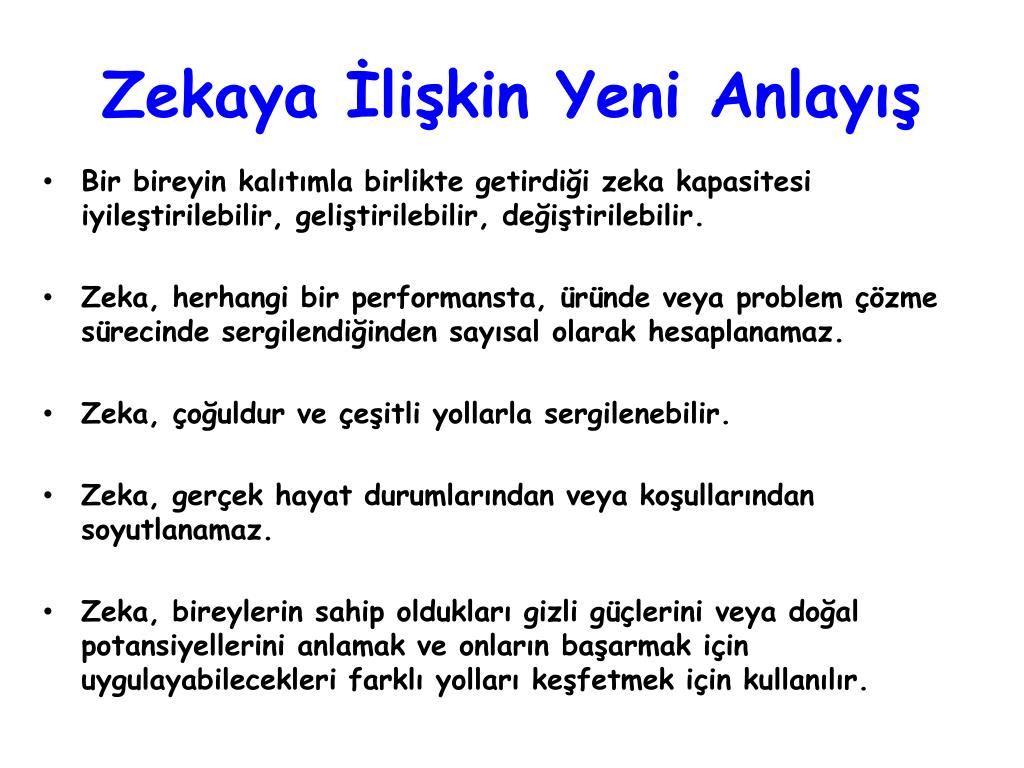 Zekaya İlişkin Yeni Anlayış

• Bir bireyin kalıtımla birlikte getirdiği zeka kapasitesi iyileştirilebilir, geliştirilebilir, değiştirilebilir.

• Zeka, herhangi bir performansta, üründe veya problem çözme sürecinde sergilendiğinden sayısal olarak hesaplanamaz.

• Zeka, çoğuldur ve çeşitli yollarla sergilenebilir.

• Zeka, gerçek hayat durumlarından veya koşullarından soyutlanamaz.

• Zeka, bireylerin sahip oldukları gizli güçlerini veya doğal potansiyellerini anlamak ve onların başarmak için uygulayabilecekleri farklı yolları keşfetmek için kullanılır.